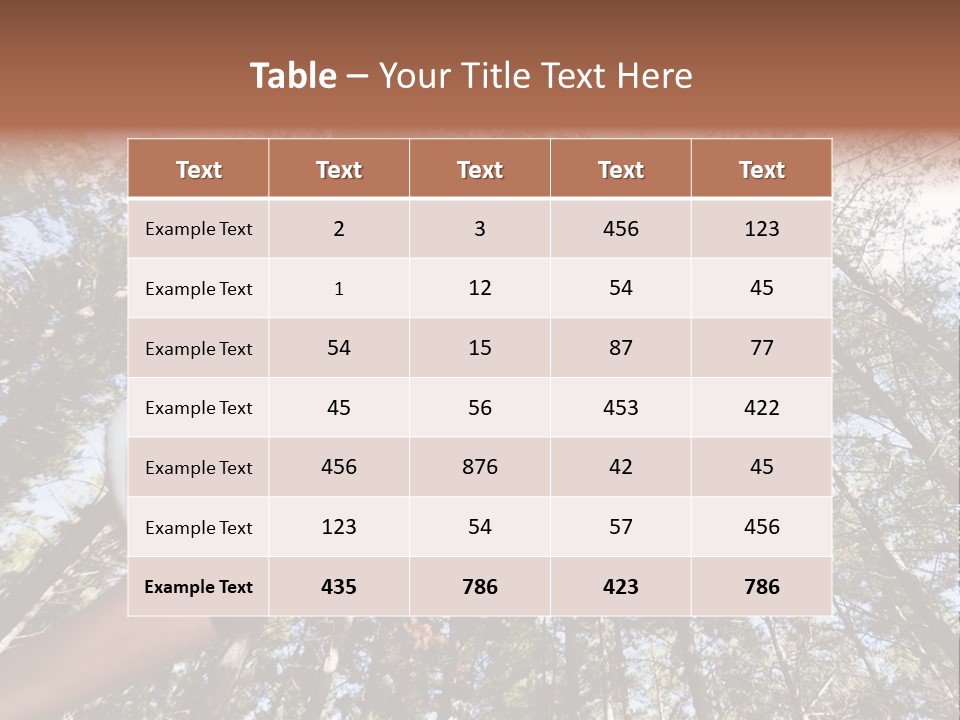 Table – Your Title Text Here

| Text | Text | Text | Text | Text |
|---|---|---|---|---|
| Example Text | 2 | 3 | 456 | 123 |
| Example Text | 1 | 12 | 54 | 45 |
| Example Text | 54 | 15 | 87 | 77 |
| Example Text | 45 | 56 | 453 | 422 |
| Example Text | 456 | 876 | 42 | 45 |
| Example Text | 123 | 54 | 57 | 456 |
| Example Text | 435 | 786 | 423 | 786 |